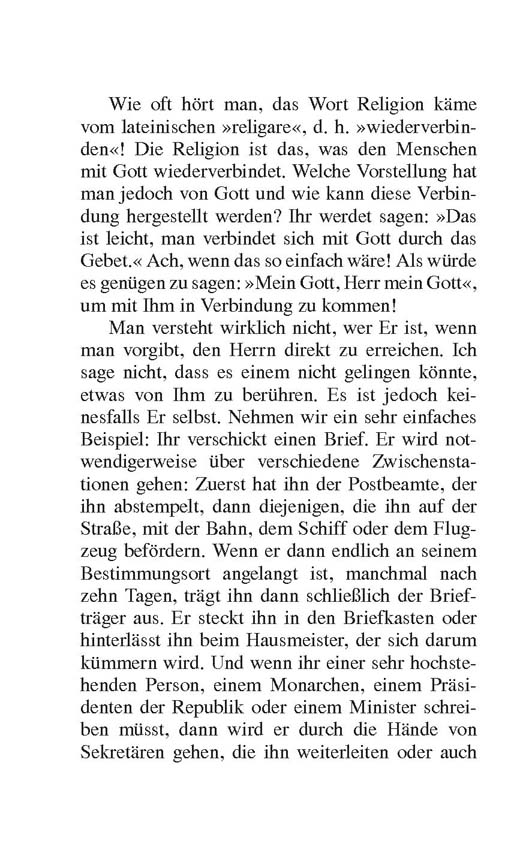 Wie oft hört man, das Wort Religion käme vom lateinischen »religare«, d. h. »wiederverbinden«! Die Religion ist das, was den Menschen mit Gott wiederverbindet. Welche Vorstellung hat man jedoch von Gott und wie kann diese Verbindung hergestellt werden? Ihr werdet sagen: »Das ist leicht, man verbindet sich mit Gott durch das Gebet.« Ach, wenn das so einfach wäre! Als würde es genügen zu sagen: »Mein Gott, Herr mein Gott«, um mit Ihm in Verbindung zu kommen!

Man versteht wirklich nicht, wer Er ist, wenn man vorgibt, den Herrn direkt zu erreichen. Ich sage nicht, dass es einem nicht gelingen könnte, etwas von Ihm zu berühren. Es ist jedoch keinesfalls Er selbst. Nehmen wir ein sehr einfaches Beispiel: Ihr verschickt einen Brief. Er wird notwendigerweise über verschiedene Zwischenstationen gehen: Zuerst hat ihn der Postbeamte, der ihn abstempelt, dann diejenigen, die ihn auf der Straße, mit der Bahn, dem Schiff oder dem Flugzeug befördern. Wenn er dann endlich an seinem Bestimmungsort angelangt ist, manchmal nach zehn Tagen, trägt ihn dann schließlich der Briefträger aus. Er steckt ihn in den Briefkasten oder hinterlässt ihn beim Hausmeister, der sich darum kümmern wird. Und wenn ihr einer sehr hochstehenden Person, einem Monarchen, einem Präsidenten der Republik oder einem Minister schreiben müsst, dann wird er durch die Hände von Sekretären gehen, die ihn weiterleiten oder auch